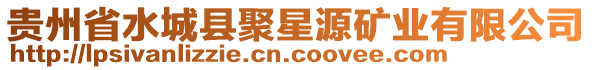 贵州省水城县聚星源矿业有限公司
http://lpsivanlizzie.cn.coovee.com